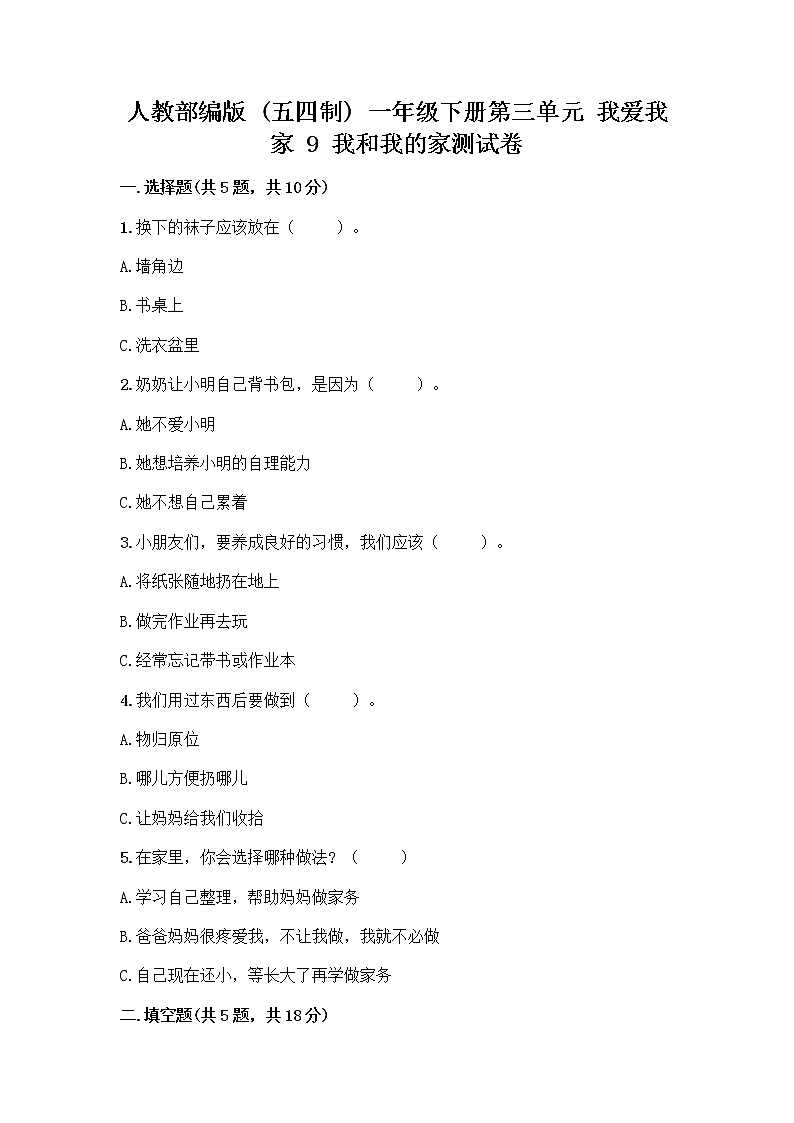 人教部编版（五四制）一年级下册第三单元 我爱我家 9 我和我的家测试卷

一.选择题(共5题，共10分)

1.换下的袜子应该放在（　　）。

A.墙角边

B.书桌上

C.洗衣盆里

2.奶奶让小明自己背书包，是因为（　　）。

A.她不爱小明

B.她想培养小明的自理能力

C.她不想自己累着

3.小朋友们，要养成良好的习惯，我们应该（　　）。

A.将纸张随地扔在地上

B.做完作业再去玩

C.经常忘记带书或作业本

4.我们用过东西后要做到（　　）。

A.物归原位

B.哪儿方便扔哪儿

C.让妈妈给我们收拾

5.在家里，你会选择哪种做法？（　　）

A.学习自己整理，帮助妈妈做家务

B.爸爸妈妈很疼爱我，不让我做，我就不必做

C.自己现在还小，等长大了再学做家务

二.填空题(共5题，共18分)